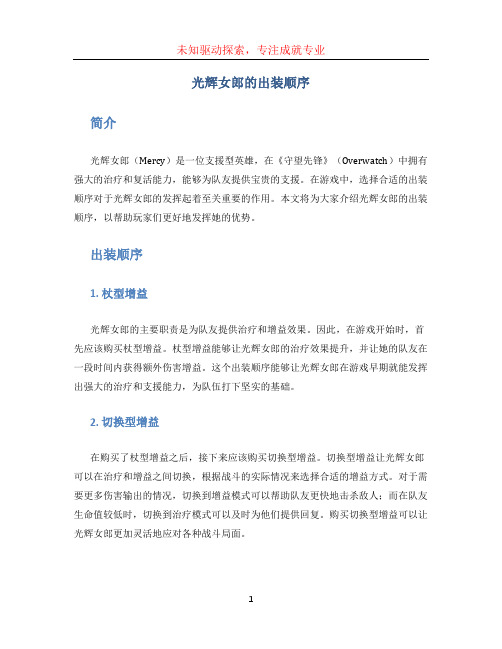 未知驱动探索，专注成就专业

光辉女郎的出装顺序

简介

光辉女郎（Mercy）是一位支援型英雄，在《守望先锋》（Overwatch）中拥有强大的治疗和复活能力，能够为队友提供宝贵的支援。在游戏中，选择合适的出装顺序对于光辉女郎的发挥起着至关重要的作用。本文将为大家介绍光辉女郎的出装顺序，以帮助玩家们更好地发挥她的优势。

出装顺序

1. 杖型增益

光辉女郎的主要职责是为队友提供治疗和增益效果。因此，在游戏开始时，首先应该购买杖型增益。杖型增益能够让光辉女郎的治疗效果提升，并让她的队友在一段时间内获得额外伤害增益。这个出装顺序能够让光辉女郎在游戏早期就能发挥出强大的治疗和支援能力，为队伍打下坚实的基础。

2. 切换型增益

在购买了杖型增益之后，接下来应该购买切换型增益。切换型增益让光辉女郎可以在治疗和增益之间切换，根据战斗的实际情况来选择合适的增益方式。对于需要更多伤害输出的情况，切换到增益模式可以帮助队友更快地击杀敌人；而在队友生命值较低时，切换到治疗模式可以及时为他们提供回复。购买切换型增益可以让光辉女郎更加灵活地应对各种战斗局面。

1